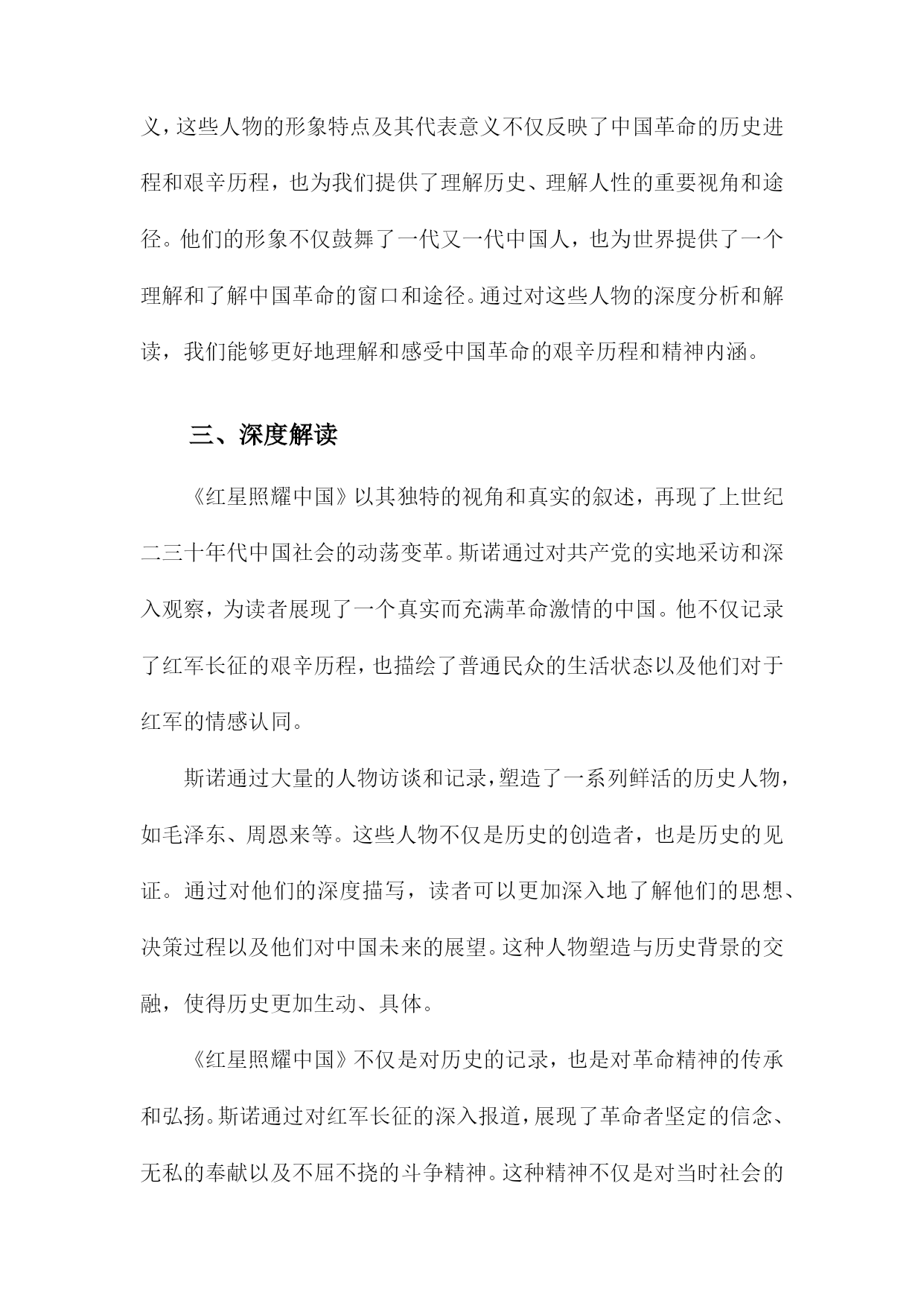 义，这些人物的形象特点及其代表意义不仅反映了中国革命的历史进程和艰辛历程，也为我们提供了理解历史、理解人性的重要视角和途径。他们的形象不仅鼓舞了一代又一代中国人，也为世界提供了一个理解和了解中国革命的窗口和途径。通过对这些人物的深度分析和解读，我们能够更好地理解和感受中国革命的艰辛历程和精神内涵。

三、深度解读

《红星照耀中国》以其独特的视角和真实的叙述，再现了上世纪二三十年代中国社会的动荡变革。斯诺通过对共产党的实地采访和深入观察，为读者展现了一个真实而充满革命激情的中国。他不仅记录了红军长征的艰辛历程，也描绘了普通民众的生活状态以及他们对于红军的情感认同。

斯诺通过大量的人物访谈和记录，塑造了一系列鲜活的历史人物，如毛泽东、周恩来等。这些人物不仅是历史的创造者，也是历史的见证。通过对他们的深度描写，读者可以更加深入地了解他们的思想、决策过程以及他们对中国未来的展望。这种人物塑造与历史背景的交融，使得历史更加生动、具体。

《红星照耀中国》不仅是对历史的记录，也是对革命精神的传承和弘扬。斯诺通过对红军长征的深入报道，展现了革命者坚定的信念、无私的奉献以及不屈不挠的斗争精神。这种精神不仅是对当时社会的